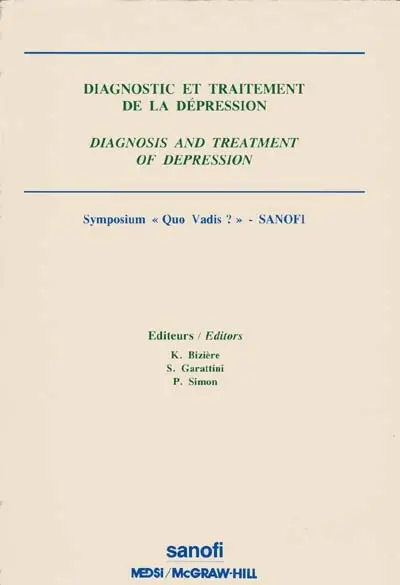 DIAGNOSTIC ET TRAITEMENT
DE LA DÉPRESSION

DIAGNOSIS AND TREATMENT
OF DEPRESSION

Symposium « Quo Vadis ? » - SANOFI

Editeurs / Editors
K. Bizière
S. Garattini
P. Simon

sanofi
MEDSI / McGRAW-HILL